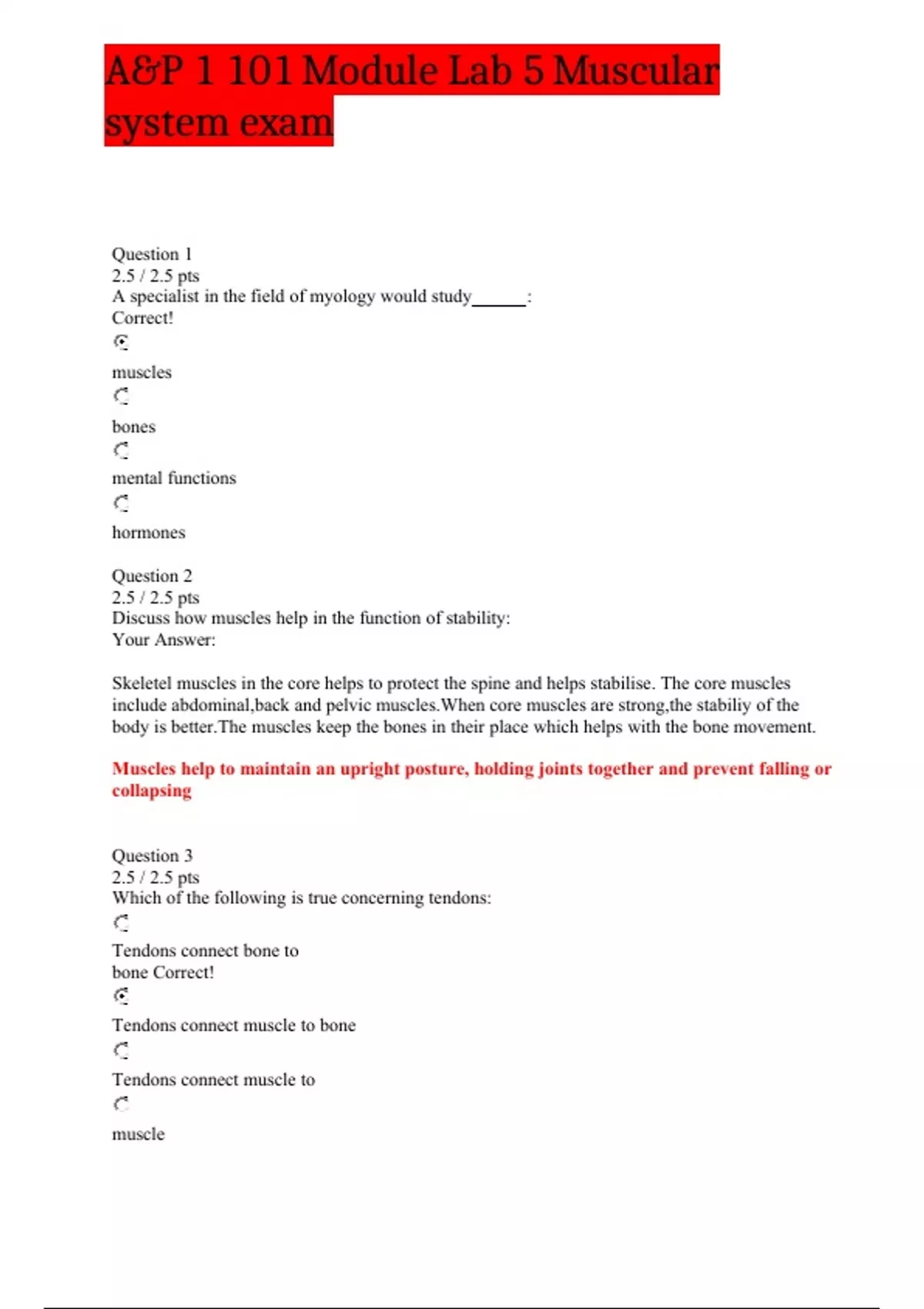 A&P 1 101 Module Lab 5 Muscular system exam

Question 1
2.5 / 2.5 pts
A specialist in the field of myology would study______:
Correct!

muscles

bones

mental functions

hormones

Question 2
2.5 / 2.5 pts
Discuss how muscles help in the function of stability:
Your Answer:

Skeletel muscles in the core helps to protect the spine and helps stabilise. The core muscles include abdominal,back and pelvic muscles.When core muscles are strong,the stabiliy of the body is better.The muscles keep the bones in their place which helps with the bone movement.

Muscles help to maintain an upright posture, holding joints together and prevent falling or collapsing

Question 3
2.5 / 2.5 pts
Which of the following is true concerning tendons:

Tendons connect bone to bone Correct!

Tendons connect muscle to bone

Tendons connect muscle to

muscle